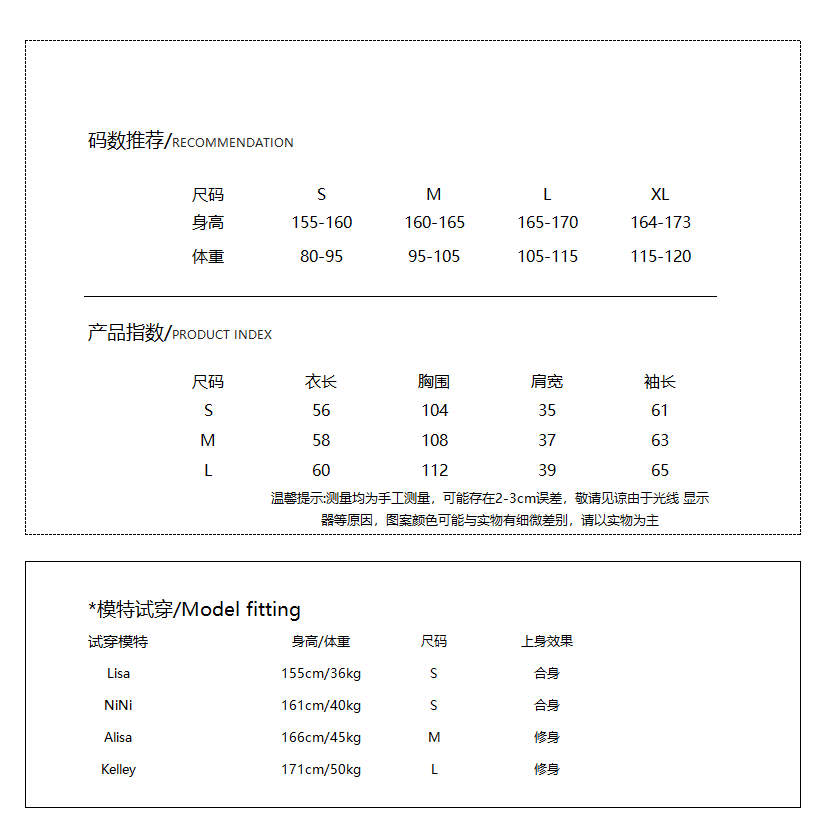 码数推荐/RECOMMENDATION

| 尺码 | S | M | L | XL |
|---|---|---|---|---|
| 身高 | 155-160 | 160-165 | 165-170 | 164-173 |
| 体重 | 80-95 | 95-105 | 105-115 | 115-120 |

产品指数/PRODUCT INDEX

| 尺码 | 衣长 | 胸围 | 肩宽 | 袖长 |
|---|---|---|---|---|
| S | 56 | 104 | 35 | 61 |
| M | 58 | 108 | 37 | 63 |
| L | 60 | 112 | 39 | 65 |

温馨提示:测量均为手工测量，可能存在2-3cm误差，敬请见谅由于光线 显示器等原因，图案颜色可能与实物有细微差别，请以实物为主

*模特试穿/Model fitting

| 试穿模特 | 身高/体重 | 尺码 | 上身效果 |
|---|---|---|---|
| Lisa | 155cm/36kg | S | 合身 |
| NiNi | 161cm/40kg | S | 合身 |
| Alisa | 166cm/45kg | M | 修身 |
| Kelley | 171cm/50kg | L | 修身 |